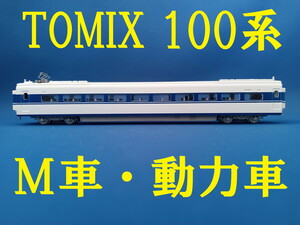 TOMIX 100系

M車・動力車